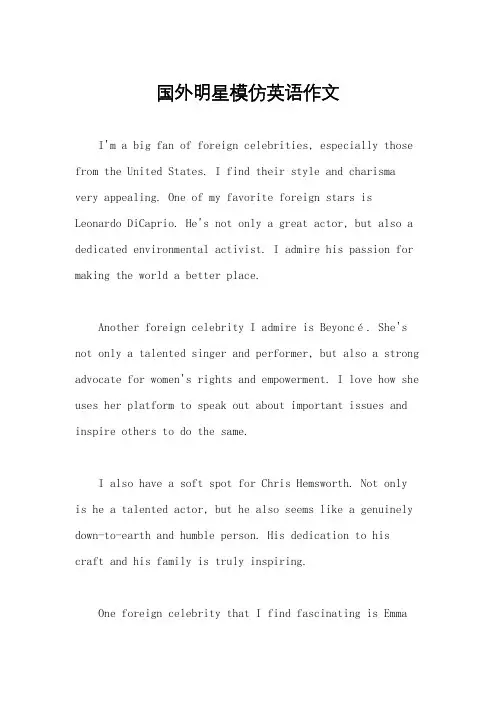 国外明星模仿英语作文

I'm a big fan of foreign celebrities, especially those from the United States. I find their style and charisma very appealing. One of my favorite foreign stars is Leonardo DiCaprio. He's not only a great actor, but also a dedicated environmental activist. I admire his passion for making the world a better place.

Another foreign celebrity I admire is Beyoncé. She's not only a talented singer and performer, but also a strong advocate for women's rights and empowerment. I love how she uses her platform to speak out about important issues and inspire others to do the same.

I also have a soft spot for Chris Hemsworth. Not only is he a talented actor, but he also seems like a genuinely down-to-earth and humble person. His dedication to his craft and his family is truly inspiring.

One foreign celebrity that I find fascinating is Emma